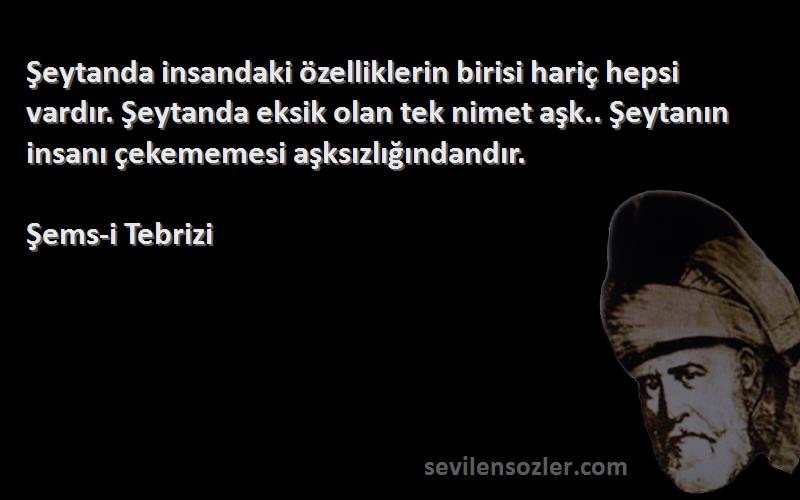 Şeytanda insandaki özelliklerin birisi hariç hepsi vardır. Şeytanda eksik olan tek nimet aşk.. Şeytanın insanı çekememesi aşksızlığındandır.

Şems-i Tebrizi

sevilensozler.com